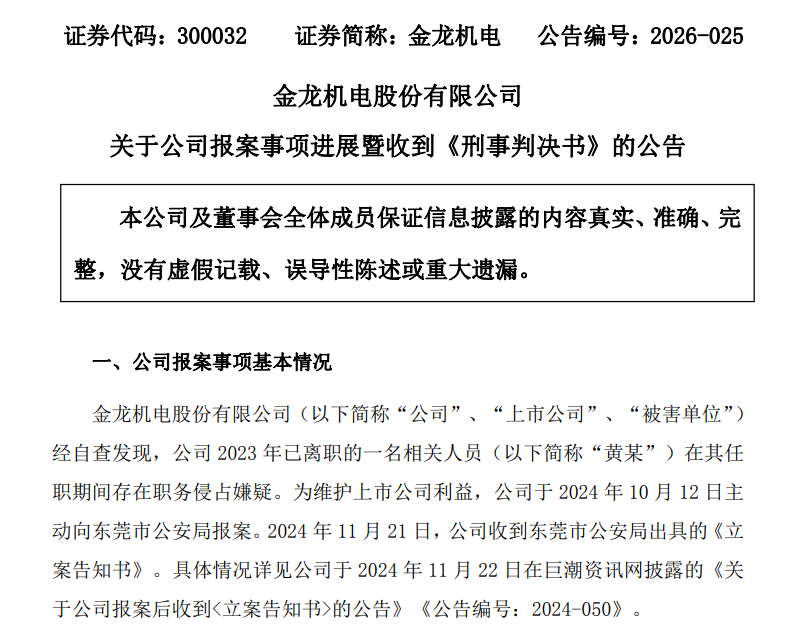 证券代码：300032 证券简称：金龙机电 公告编号：2026-025

金龙机电股份有限公司

关于公司报案事项进展暨收到《刑事判决书》的公告

本公司及董事会全体成员保证信息披露的内容真实、准确、完整，没有虚假记载、误导性陈述或重大遗漏。

一、公司报案事项基本情况

金龙机电股份有限公司（以下简称“公司”、“上市公司”、“被害单位”）经自查发现，公司2023年已离职的一名相关人员（以下简称“黄某”）在其任职期间存在职务侵占嫌疑。为维护上市公司利益，公司于2024年10月12日主动向东莞市公安局报案。2024年11月21日，公司收到东莞市公安局出具的《立案告知书》。具体情况详见公司于2024年11月22日在巨潮资讯网披露的《关于公司报案后收到<立案告知书>的公告》《公告编号：2024-050》。